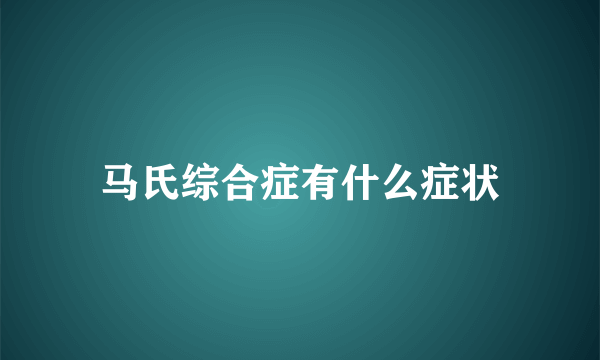 马氏综合症有什么症状